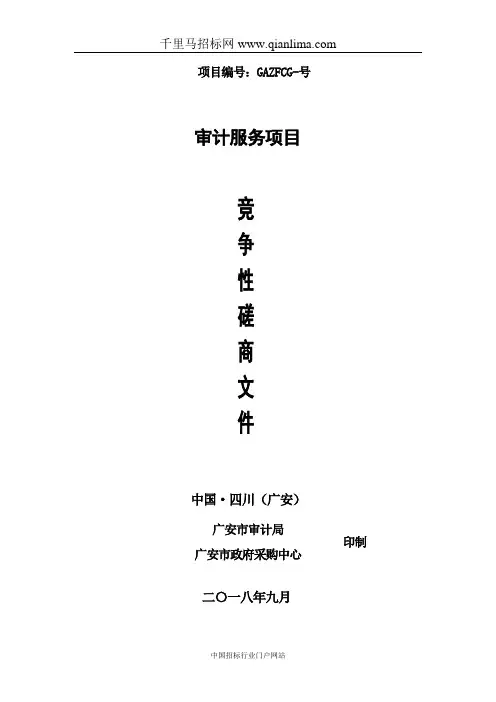 千里马招标网 www.qianlima.com

项目编号：GAZFCG-号

审计服务项目

竞
争
性
磋
商
文
件

中国·四川（广安）

广安市审计局
广安市政府采购中心

印制

二〇一八年九月

中国招标行业门户网站